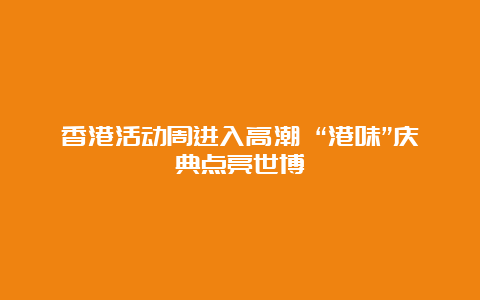 香港活动周进入高潮 “港味”庆典点亮世博